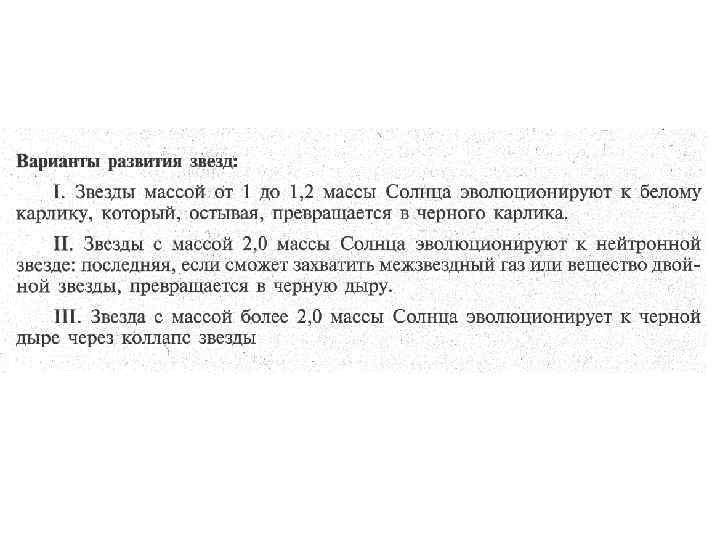 Варианты развития звезд:

I. Звезды массой от 1 до 1,2 массы Солнца эволюционируют к белому карлику, который, остывая, превращается в черного карлика.

II. Звезды с массой 2,0 массы Солнца эволюционируют к нейтронной звезде: последняя, если сможет захватить межзвездный газ или вещество двойной звезды, превращается в черную дыру.

III. Звезда с массой более 2,0 массы Солнца эволюционирует к черной дыре через коллапс звезды